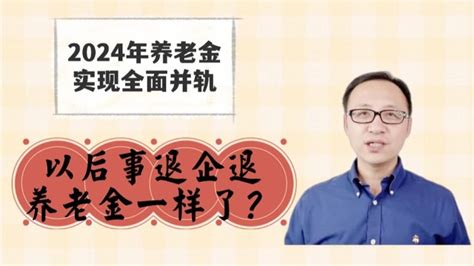 2024年养老金
实现全面并轨

以后事退企退
养老金一样了？